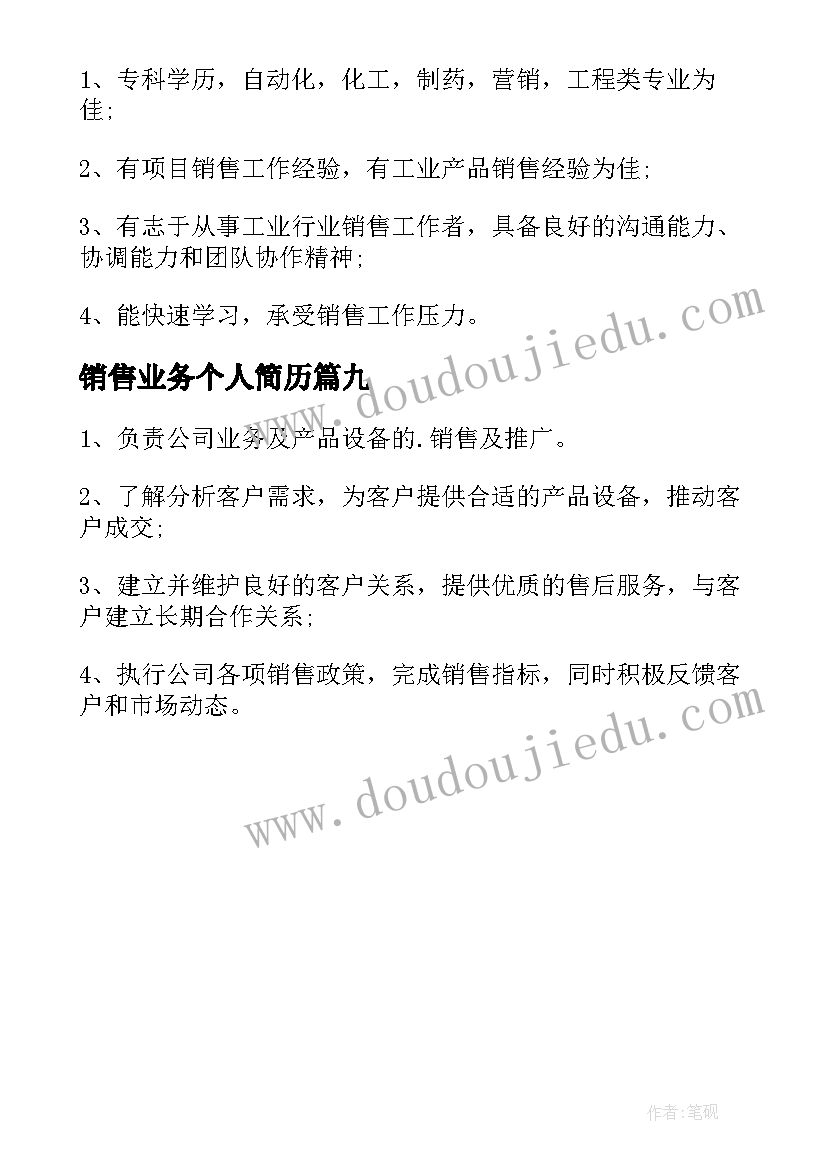 1、专科学历，自动化，化工，制药，营销，工程类专业为佳;

2、有项目销售工作经验，有工业产品销售经验为佳;

3、有志于从事工业行业销售工作者，具备良好的沟通能力、协调能力和团队协作精神;

4、能快速学习，承受销售工作压力。

www.doudoujiedu.com

销售业务个人简历篇九

1、负责公司业务及产品设备的.销售及推广。

2、了解分析客户需求，为客户提供合适的产品设备，推动客户成交;

3、建立并维护良好的客户关系，提供优质的售后服务，与客户建立长期合作关系;

4、执行公司各项销售政策，完成销售指标，同时积极反馈客户和市场动态。

www.doudoujiedu.com

作者:笔砚